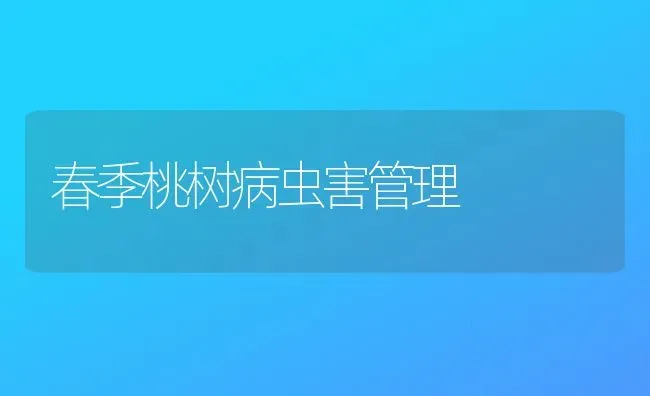 春季桃树病虫害管理